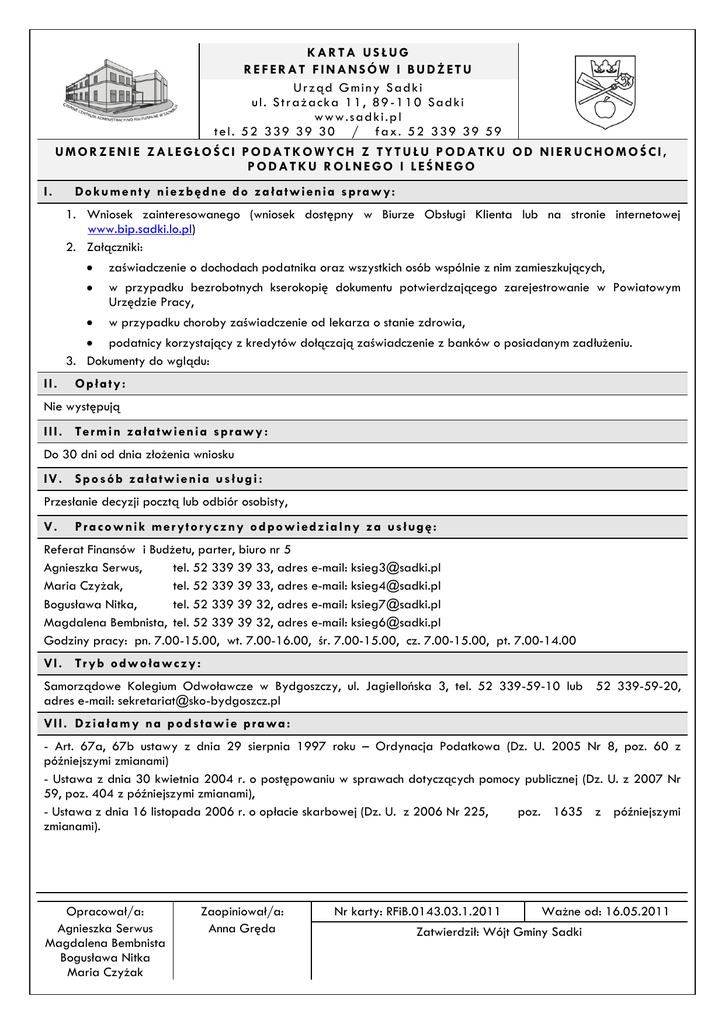 KARTA USŁUG
REFERAT FINANSÓW I BUDŻETU
Urząd Gminy Sadki
ul. Strażacka 11, 89-110 Sadki
www.sadki.pl
tel. 52 339 39 30 / fax. 52 339 39 59

UMORZENIE ZALEGŁOŚCI PODATKOWYCH Z TYTUŁU PODATKU OD NIERUCHOMOŚCI, PODATKU ROLNEGO I LEŚNEGO

I. Dokumenty niezbędne do załatwienia sprawy:

1. Wniosek zainteresowanego (wniosek dostępny w Biurze Obsługi Klienta lub na stronie internetowej www.bip.sadki.lo.pl)
2. Załączniki:
• zaświadczenie o dochodach podatnika oraz wszystkich osób wspólnie z nim zamieszkujących,
• w przypadku bezrobotnych kserokopię dokumentu potwierdzającego zarejestrowanie w Powiatowym Urzędzie Pracy,
• w przypadku choroby zaświadczenie od lekarza o stanie zdrowia,
• podatnicy korzystający z kredytów dołączają zaświadczenie z banków o posiadanym zadłużeniu.
3. Dokumenty do wglądu:

II. Opłaty:

Nie występują

III. Termin załatwienia sprawy:

Do 30 dni od dnia złożenia wniosku

IV. Sposób załatwienia usługi:

Przesłanie decyzji pocztą lub odbiór osobisty,

V. Pracownik merytoryczny odpowiedzialny za usługę:

Referat Finansów i Budżetu, parter, biuro nr 5
Agnieszka Serwus, tel. 52 339 39 33, adres e-mail: ksieg3@sadki.pl
Maria Czyżak, tel. 52 339 39 33, adres e-mail: ksieg4@sadki.pl
Bogusława Nitka, tel. 52 339 39 32, adres e-mail: ksieg7@sadki.pl
Magdalena Bembnista, tel. 52 339 39 32, adres e-mail: ksieg6@sadki.pl
Godziny pracy: pn. 7.00-15.00, wt. 7.00-16.00, śr. 7.00-15.00, cz. 7.00-15.00, pt. 7.00-14.00

VI. Tryb odwoławczy:

Samorządowe Kolegium Odwoławcze w Bydgoszczy, ul. Jagiellońska 3, tel. 52 339-59-10 lub 52 339-59-20, adres e-mail: sekretariat@sko-bydgoszcz.pl

VII. Działamy na podstawie prawa:

- Art. 67a, 67b ustawy z dnia 29 sierpnia 1997 roku – Ordynacja Podatkowa (Dz. U. 2005 Nr 8, poz. 60 z późniejszymi zmianami)
- Ustawa z dnia 30 kwietnia 2004 r. o postępowaniu w sprawach dotyczących pomocy publicznej (Dz. U. z 2007 Nr 59, poz. 404 z późniejszymi zmianami),
- Ustawa z dnia 16 listopada 2006 r. o opłacie skarbowej (Dz. U. z 2006 Nr 225, poz. 1635 z późniejszymi zmianami).

| Opracował/a: | Zaopiniował/a: | Nr karty: RFiB.0143.03.1.2011 | Ważne od: 16.05.2011 |
|---|---|---|---|
| Agnieszka Serwus Magdalena Bembnista Bogusława Nitka Maria Czyżak | Anna Gręda | Zatwierdził: Wójt Gminy Sadki | |